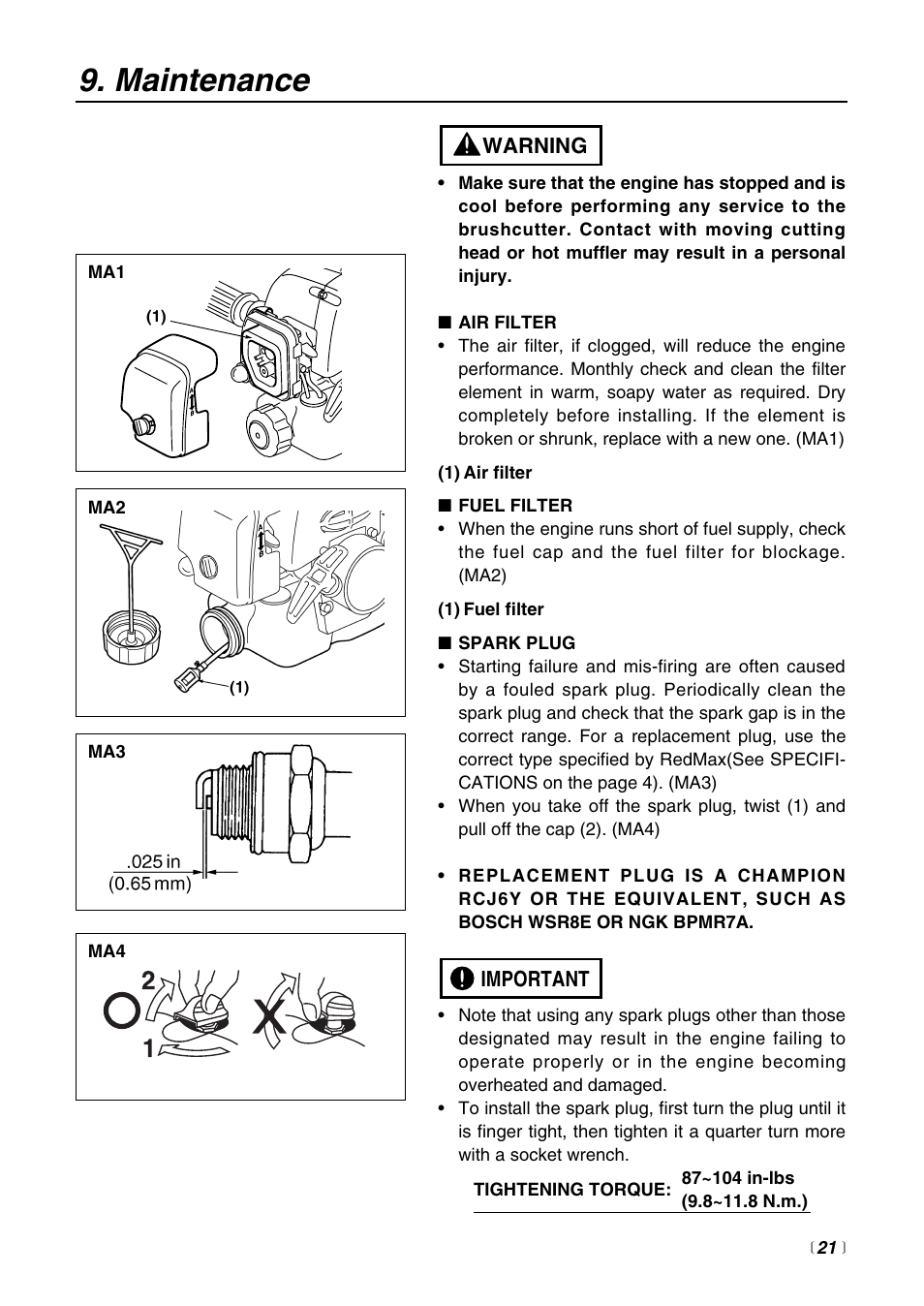 9. Maintenance

MA1

(1)

MA2

(1)

MA3

.025 in
(0.65 mm)

MA4

2

1

WARNING

• Make sure that the engine has stopped and is cool before performing any service to the brushcutter. Contact with moving cutting head or hot muffler may result in a personal injury.

■ AIR FILTER
• The air filter, if clogged, will reduce the engine performance. Monthly check and clean the filter element in warm, soapy water as required. Dry completely before installing. If the element is broken or shrunk, replace with a new one. (MA1)

(1) Air filter

■ FUEL FILTER
• When the engine runs short of fuel supply, check the fuel cap and the fuel filter for blockage. (MA2)

(1) Fuel filter

■ SPARK PLUG
• Starting failure and mis-firing are often caused by a fouled spark plug. Periodically clean the spark plug and check that the spark gap is in the correct range. For a replacement plug, use the correct type specified by RedMax(See SPECIFICATIONS on the page 4). (MA3)
• When you take off the spark plug, twist (1) and pull off the cap (2). (MA4)

• REPLACEMENT PLUG IS A CHAMPION RCJ6Y OR THE EQUIVALENT, SUCH AS BOSCH WSR8E OR NGK BPMR7A.

IMPORTANT

• Note that using any spark plugs other than those designated may result in the engine failing to operate properly or in the engine becoming overheated and damaged.
• To install the spark plug, first turn the plug until it is finger tight, then tighten it a quarter turn more with a socket wrench.

TIGHTENING TORQUE: 87~104 in-lbs (9.8~11.8 N.m.)

〔 21 〕